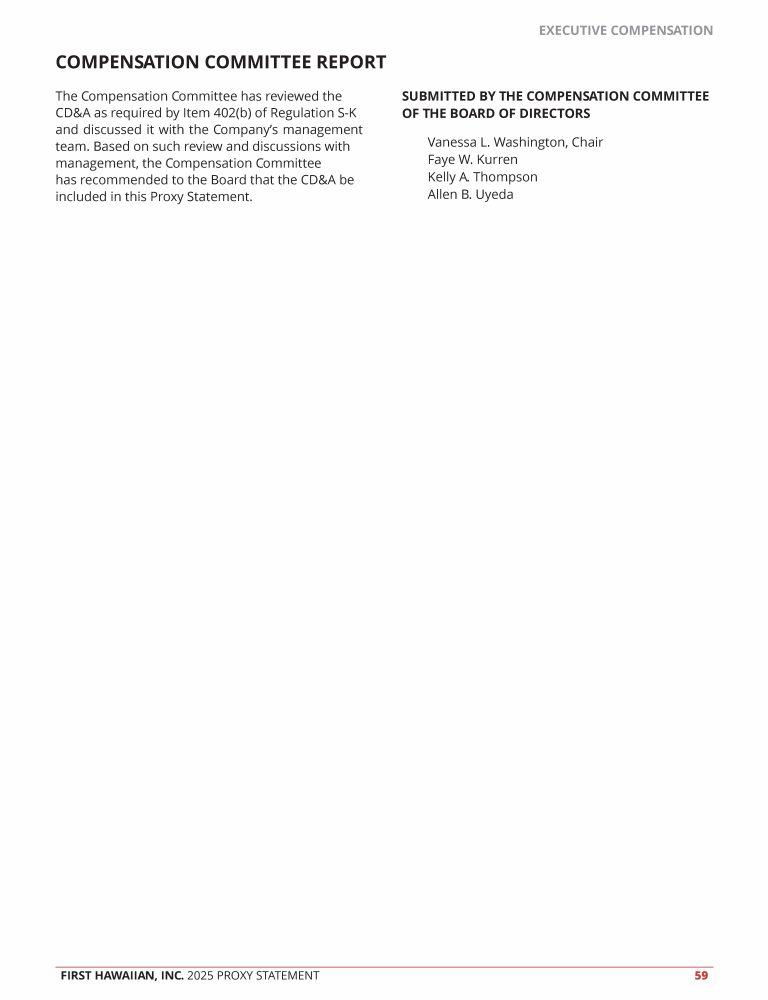 EXECUTIVE COMPENSATION

COMPENSATION COMMITTEE REPORT

The Compensation Committee has reviewed the CD&A as required by Item 402(b) of Regulation S-K and discussed it with the Company's management team. Based on such review and discussions with management, the Compensation Committee has recommended to the Board that the CD&A be included in this Proxy Statement.

SUBMITTED BY THE COMPENSATION COMMITTEE OF THE BOARD OF DIRECTORS

Vanessa L. Washington, Chair
Faye W. Kurren
Kelly A. Thompson
Allen B. Uyeda

FIRST HAWAIIAN, INC. 2025 PROXY STATEMENT 59